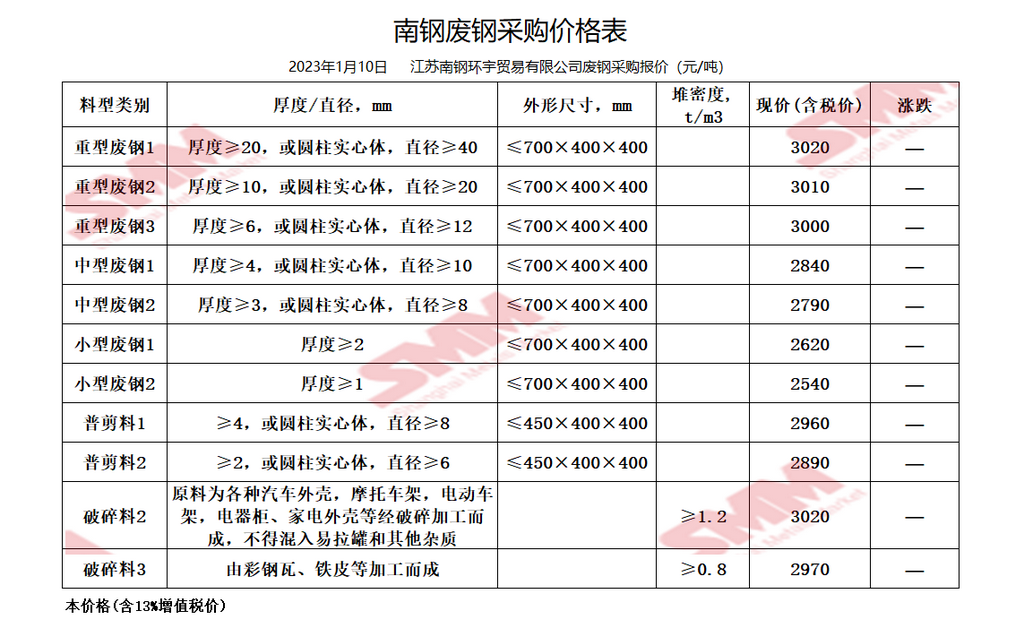 南钢废钢采购价格表

2023年1月10日　江苏南钢环宇贸易有限公司废钢采购报价（元/吨）

| 料型类别 | 厚度/直径，mm | 外形尺寸，mm | 堆密度，t/m3 | 现价（含税价） | 涨跌 |
|---|---|---|---|---|---|
| 重型废钢1 | 厚度≥20，或圆柱实心体，直径≥40 | ≤700×400×400 | | 3020 | — |
| 重型废钢2 | 厚度≥10，或圆柱实心体，直径≥20 | ≤700×400×400 | | 3010 | — |
| 重型废钢3 | 厚度≥6，或圆柱实心体，直径≥12 | ≤700×400×400 | | 3000 | — |
| 中型废钢1 | 厚度≥4，或圆柱实心体，直径≥10 | ≤700×400×400 | | 2840 | — |
| 中型废钢2 | 厚度≥3，或圆柱实心体，直径≥8 | ≤700×400×400 | | 2790 | — |
| 小型废钢1 | 厚度≥2 | ≤700×400×400 | | 2620 | — |
| 小型废钢2 | 厚度≥1 | ≤700×400×400 | | 2540 | — |
| 普剪料1 | ≥4，或圆柱实心体，直径≥8 | ≤450×400×400 | | 2960 | — |
| 普剪料2 | ≥2，或圆柱实心体，直径≥6 | ≤450×400×400 | | 2890 | — |
| 破碎料2 | 原料为各种汽车外壳，摩托车架，电动车架，电器柜、家电外壳等经破碎加工而成，不得混入易拉罐和其他杂质 | | ≥1.2 | 3020 | — |
| 破碎料3 | 由彩钢瓦、铁皮等加工而成 | | ≥0.8 | 2970 | — |

本价格（含13%增值税价）

SMM